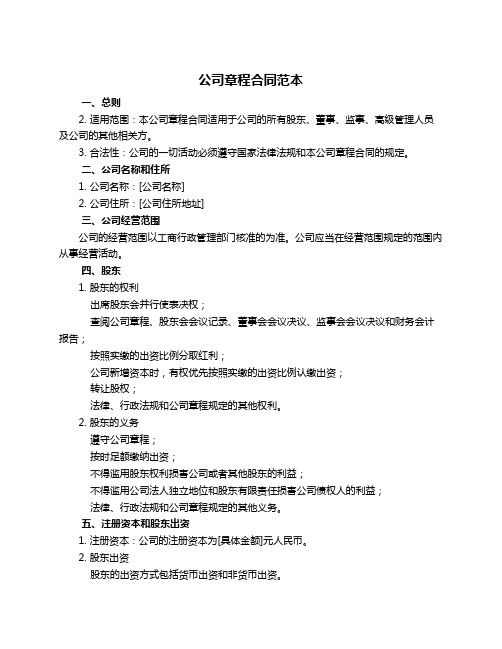 公司章程合同范本

一、总则

2. 适用范围：本公司章程合同适用于公司的所有股东、董事、监事、高级管理人员及公司的其他相关方。

3. 合法性：公司的一切活动必须遵守国家法律法规和本公司章程合同的规定。

二、公司名称和住所

1. 公司名称：[公司名称]

2. 公司住所：[公司住所地址]

三、公司经营范围

公司的经营范围以工商行政管理部门核准的为准。公司应当在经营范围规定的范围内从事经营活动。

四、股东

1. 股东的权利

出席股东会并行使表决权；

查阅公司章程、股东会会议记录、董事会会议决议、监事会会议决议和财务会计报告；

按照实缴的出资比例分取红利；

公司新增资本时，有权优先按照实缴的出资比例认缴出资；

转让股权；

法律、行政法规和公司章程规定的其他权利。

2. 股东的义务

遵守公司章程；

按时足额缴纳出资；

不得滥用股东权利损害公司或者其他股东的利益；

不得滥用公司法人独立地位和股东有限责任损害公司债权人的利益；

法律、行政法规和公司章程规定的其他义务。

五、注册资本和股东出资

1. 注册资本：公司的注册资本为[具体金额]元人民币。

2. 股东出资

股东的出资方式包括货币出资和非货币出资。